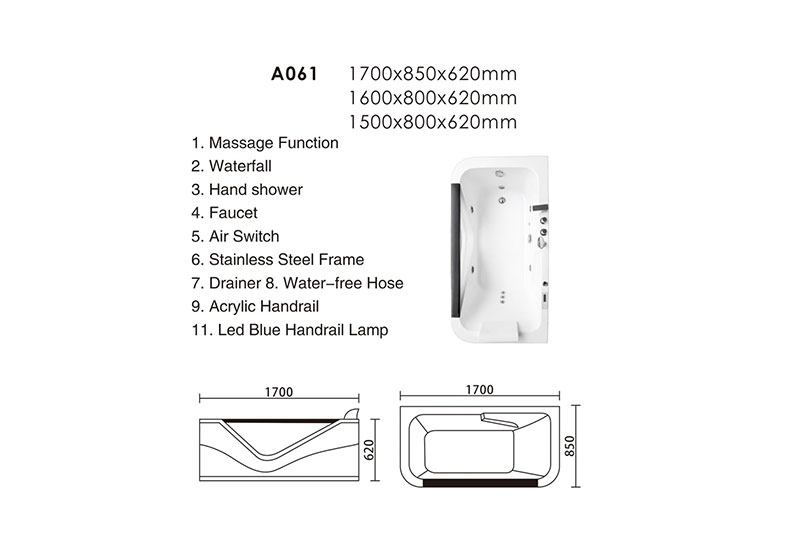 A061 1700x850x620mm
1600x800x620mm
1500x800x620mm

1. Massage Function
2. Waterfall
3. Hand shower
4. Faucet
5. Air Switch
6. Stainless Steel Frame
7. Drainer 8. Water-free Hose
9. Acrylic Handrail
11. Led Blue Handrail Lamp

1700
620

1700
850